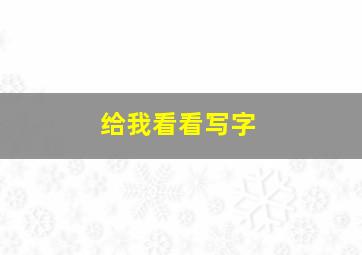 给我看看写字